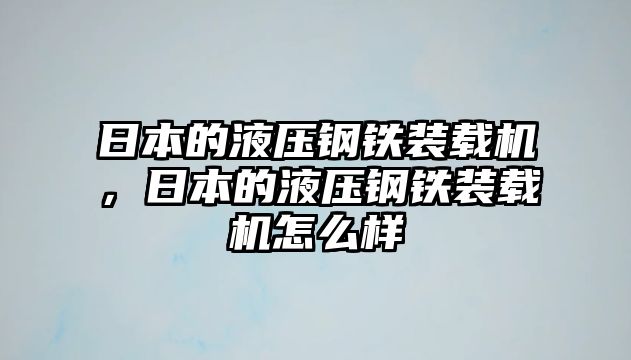 日本的液压钢铁装载机，日本的液压钢铁装载机怎么样